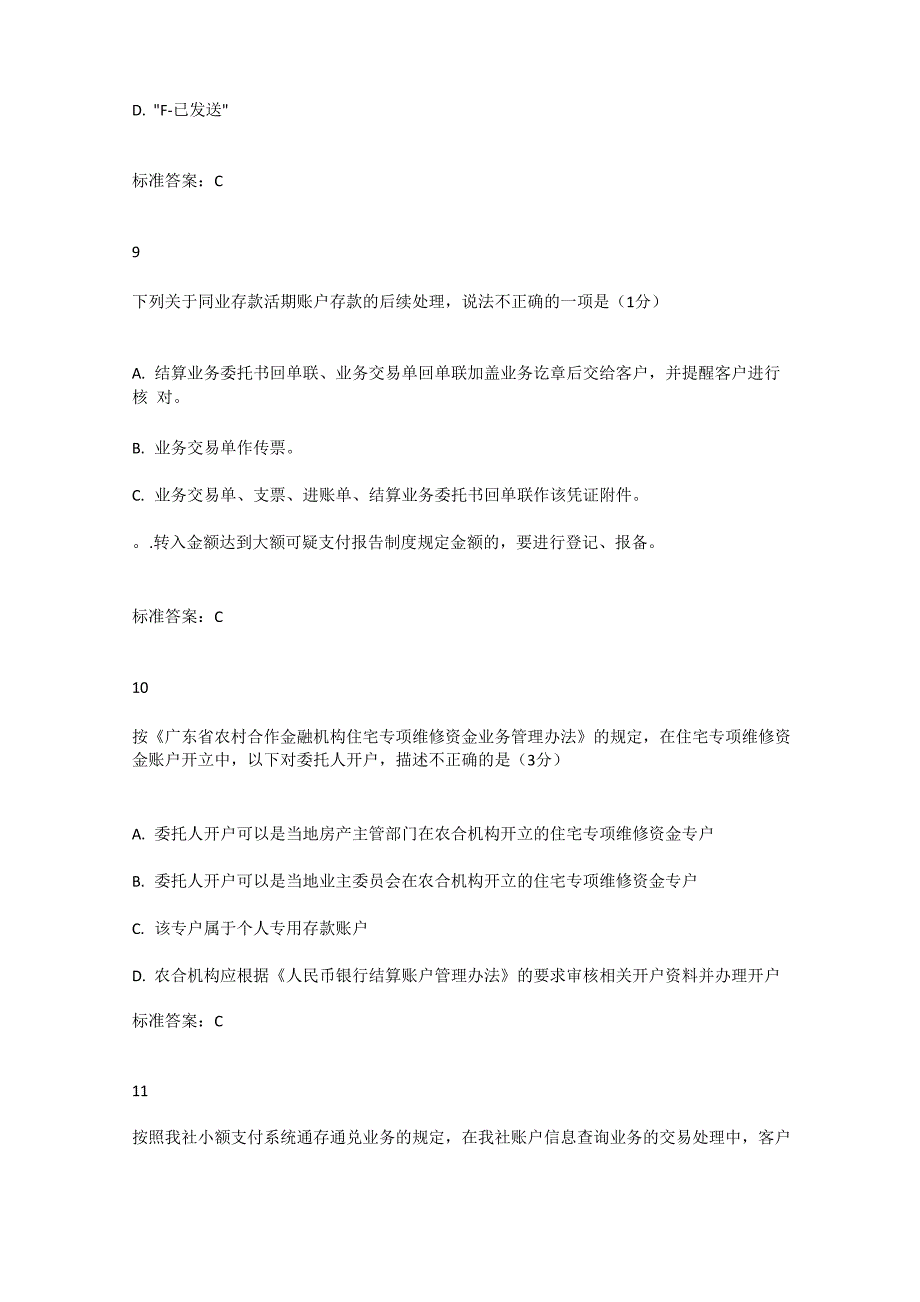 D. "F-已发送"

标准答案：C

9

下列关于同业存款活期账户存款的后续处理，说法不正确的一项是（1分）

A. 结算业务委托书回单联、业务交易单回单联加盖业务讫章后交给客户，并提醒客户进行核 对。

B. 业务交易单作传票。

C. 业务交易单、支票、进账单、结算业务委托书回单联作该凭证附件。

。.转入金额达到大额可疑支付报告制度规定金额的，要进行登记、报备。

标准答案：C

10

按《广东省农村合作金融机构住宅专项维修资金业务管理办法》的规定，在住宅专项维修资金账户开立中，以下对委托人开户，描述不正确的是（3分）

A. 委托人开户可以是当地房产主管部门在农合机构开立的住宅专项维修资金专户

B. 委托人开户可以是当地业主委员会在农合机构开立的住宅专项维修资金专户

C. 该专户属于个人专用存款账户

D. 农合机构应根据《人民币银行结算账户管理办法》的要求审核相关开户资料并办理开户

标准答案：C

11

按照我社小额支付系统通存通兑业务的规定，在我社账户信息查询业务的交易处理中，客户